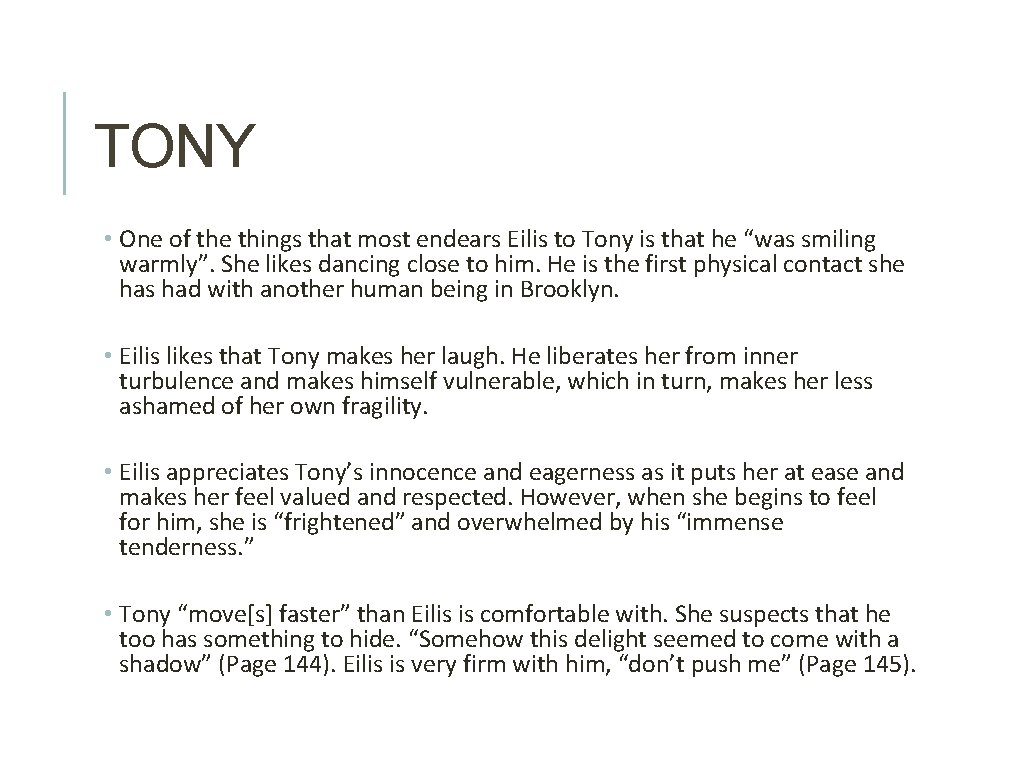 TONY

• One of the things that most endears Eilis to Tony is that he “was smiling warmly”. She likes dancing close to him. He is the first physical contact she has had with another human being in Brooklyn.

• Eilis likes that Tony makes her laugh. He liberates her from inner turbulence and makes himself vulnerable, which in turn, makes her less ashamed of her own fragility.

• Eilis appreciates Tony’s innocence and eagerness as it puts her at ease and makes her feel valued and respected. However, when she begins to feel for him, she is “frightened” and overwhelmed by his “immense tenderness.”

• Tony “move[s] faster” than Eilis is comfortable with. She suspects that he too has something to hide. “Somehow this delight seemed to come with a shadow” (Page 144). Eilis is very firm with him, “don’t push me” (Page 145).